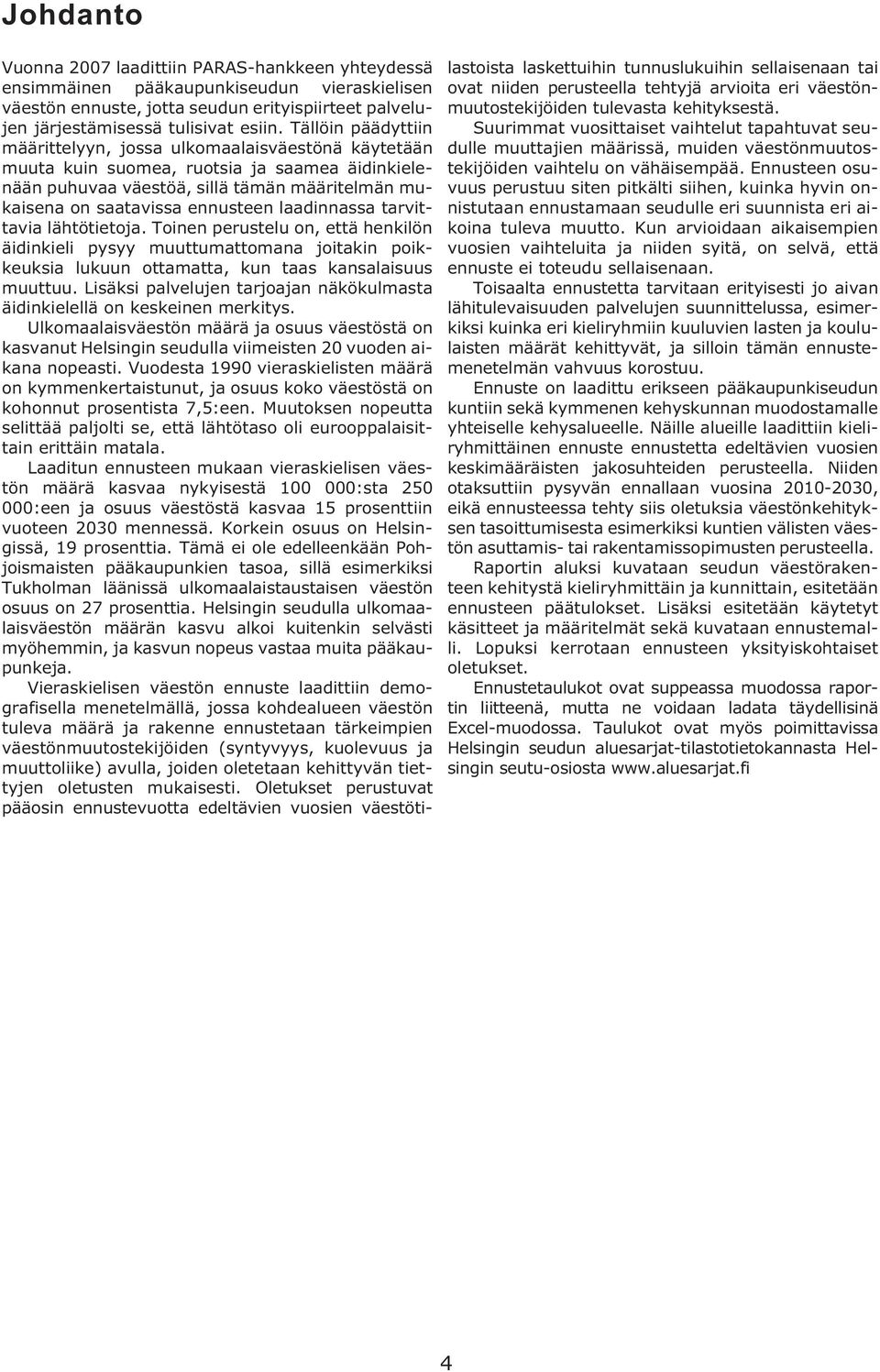 Johdanto

Vuonna 2007 laadittiin PARAS-hankkeen yhteydessä ensimmäinen pääkaupunkiseudun vieraskielisen väestön ennuste, jotta seudun erityispiirteet palvelujen järjestämisessä tulisivat esiin. Tällöin päädyttiin määrittelyyn, jossa ulkomaalaisväestönä käytetään muuta kuin suomea, ruotsia ja saamea äidinkielenään puhuvaa väestöä, sillä tämän määritelmän mukaisena on saatavissa ennusteen laadinnassa tarvittavia lähtötietoja. Toinen perustelu on, että henkilön äidinkieli pysyy muuttumattomana joitakin poikkeuksia lukuun ottamatta, kun taas kansalaisuus muuttuu. Lisäksi palvelujen tarjoajan näkökulmasta äidinkielellä on keskeinen merkitys.

Ulkomaalaisväestön määrä ja osuus väestöstä on kasvanut Helsingin seudulla viimeisten 20 vuoden aikana nopeasti. Vuodesta 1990 vieraskielisten määrä on kymmenkertaistunut, ja osuus koko väestöstä on kohonnut prosentista 7,5:een. Muutoksen nopeutta selittää paljolti se, että lähtötaso oli eurooppalaisittain erittäin matala.

Laaditun ennusteen mukaan vieraskielisen väestön määrä kasvaa nykyisestä 100 000:sta 250 000:een ja osuus väestöstä kasvaa 15 prosenttiin vuoteen 2030 mennessä. Korkein osuus on Helsingissä, 19 prosenttia. Tämä ei ole edelleenkään Pohjoismaisten pääkaupunkien tasoa, sillä esimerkiksi Tukholman läänissä ulkomaalaistaustaisen väestön osuus on 27 prosenttia. Helsingin seudulla ulkomaalaisväestön määrän kasvu alkoi kuitenkin selvästi myöhemmin, ja kasvun nopeus vastaa muita pääkaupunkeja.

Vieraskielisen väestön ennuste laadittiin demografisella menetelmällä, jossa kohdealueen väestön tuleva määrä ja rakenne ennustetaan tärkeimpien väestönmuutostekijöiden (syntyvyys, kuolevuus ja muuttoliike) avulla, joiden oletetaan kehittyvän tiettyjen oletusten mukaisesti. Oletukset perustuvat pääosin ennustevuotta edeltävien vuosien väestötilastoista laskettuihin tunnuslukuihin sellaisenaan tai ovat niiden perusteella tehtyjä arvioita eri väestönmuutostekijöiden tulevasta kehityksestä.

Suurimmat vuosittaiset vaihtelut tapahtuvat seudulle muuttajien määrissä, muiden väestönmuutostekijöiden vaihtelu on vähäisempää. Ennusteen osuvuus perustuu siten pitkälti siihen, kuinka hyvin onnistutaan ennustamaan seudulle eri suunnista eri aikoina tuleva muutto. Kun arvioidaan aikaisempien vuosien vaihteluita ja niiden syitä, on selvä, että ennuste ei toteudu sellaisenaan.

Toisaalta ennustetta tarvitaan erityisesti jo aivan lähitulevaisuuden palvelujen suunnittelussa, esimerkiksi kuinka eri kieliryhmiin kuuluvien lasten ja koululaisten määrät kehittyvät, ja silloin tämän ennustemenetelmän vahvuus korostuu.

Ennuste on laadittu erikseen pääkaupunkiseudun kuntiin sekä kymmenen kehyskunnan muodostamalle yhteiselle kehysalueelle. Näille alueille laadittiin kieliryhmittäinen ennuste ennustetta edeltävien vuosien keskimääräisten jakosuhteiden perusteella. Niiden otaksuttiin pysyvän ennallaan vuosina 2010-2030, eikä ennusteessa tehty siis oletuksia väestönkehityksen tasoittumisesta esimerkiksi kuntien välisten väestön asuttamis- tai rakentamissopimusten perusteella.

Raportin aluksi kuvataan seudun väestörakenteen kehitystä kieliryhmittäin ja kunnittain, esitetään ennusteen päätulokset. Lisäksi esitetään käytetyt käsitteet ja määritelmät sekä kuvataan ennustemalli. Lopuksi kerrotaan ennusteen yksityiskohtaiset oletukset.

Ennustetaulukot ovat suppeassa muodossa raportin liitteenä, mutta ne voidaan ladata täydellisinä Excel-muodossa. Taulukot ovat myös poimittavissa Helsingin seudun aluesarjat-tilastotietokannasta Helsingin seutu-osiosta www.aluesarjat.fi

4